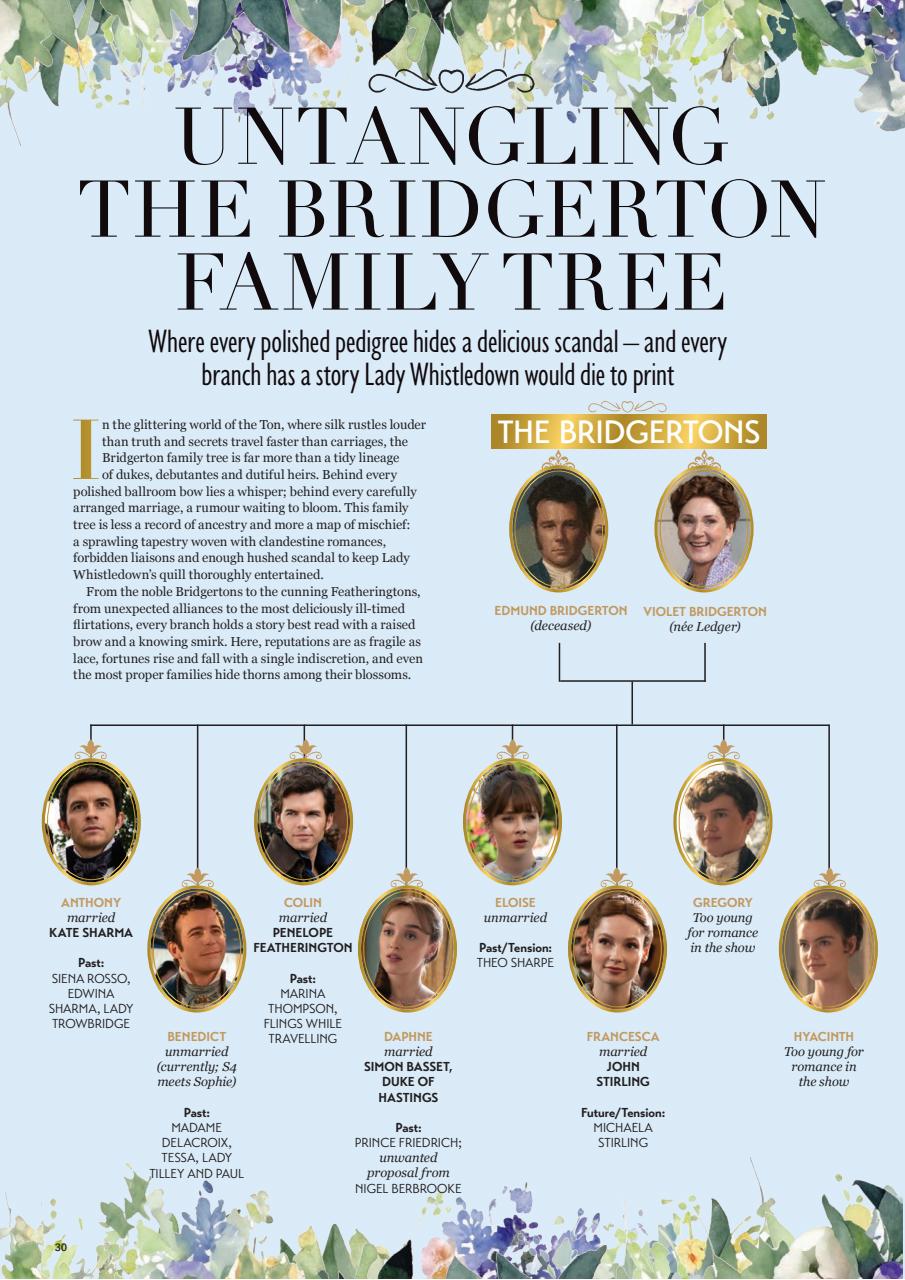 UNTANGLING THE BRIDGERTON FAMILY TREE

Where every polished pedigree hides a delicious scandal – and every branch has a story Lady Whistledown would die to print

In the glittering world of the Ton, where silk rustles louder than truth and secrets travel faster than carriages, the Bridgerton family tree is far more than a tidy lineage of dukes, debutantes and dutiful heirs. Behind every polished ballroom bow lies a whisper; behind every carefully arranged marriage, a rumour waiting to bloom. This family tree is less a record of ancestry and more a map of mischief: a sprawling tapestry woven with clandestine romances, forbidden liaisons and enough hushed scandal to keep Lady Whistledown's quill thoroughly entertained.

From the noble Bridgertons to the cunning Featheringtons, from unexpected alliances to the most deliciously ill-timed flirtations, every branch holds a story best read with a raised brow and a knowing smirk. Here, reputations are as fragile as lace, fortunes rise and fall with a single indiscretion, and even the most proper families hide thorns among their blossoms.

THE BRIDGERTONS

EDMUND BRIDGERTON
(deceased)

VIOLET BRIDGERTON
(née Ledger)

ANTHONY
married
KATE SHARMA

Past:
SIENA ROSSO, EDWINA SHARMA, LADY TROWBRIDGE

BENEDICT
unmarried
(currently; S4 meets Sophie)

Past:
MADAME DELACROIX, TESSA, LADY TILLEY AND PAUL

COLIN
married
PENELOPE FEATHERINGTON

Past:
MARINA THOMPSON, FLINGS WHILE TRAVELLING

DAPHNE
married
SIMON BASSET, DUKE OF HASTINGS

Past:
PRINCE FRIEDRICH; unwanted proposal from NIGEL BERBROOKE

ELOISE
unmarried

Past/Tension:
THEO SHARPE

FRANCESCA
married
JOHN STIRLING

Future/Tension:
MICHAELA STIRLING

GREGORY
Too young for romance in the show

HYACINTH
Too young for romance in the show

30